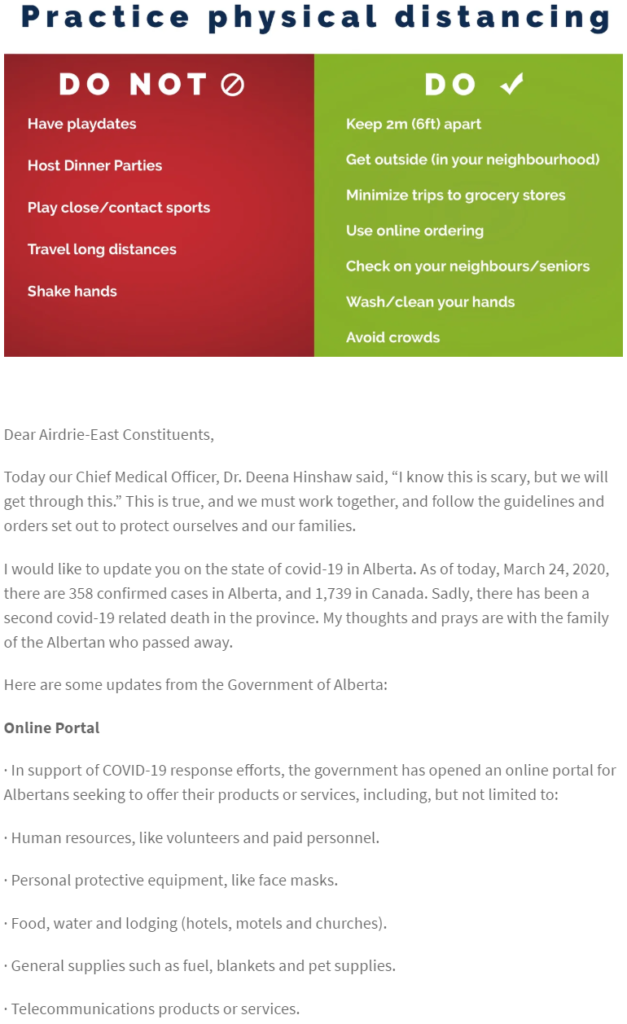 Practice physical distancing

DO NOT ⊘

Have playdates

Host Dinner Parties

Play close/contact sports

Travel long distances

Shake hands

DO ✓

Keep 2m (6ft) apart

Get outside (in your neighbourhood)

Minimize trips to grocery stores

Use online ordering

Check on your neighbours/seniors

Wash/clean your hands

Avoid crowds

Dear Airdrie-East Constituents,

Today our Chief Medical Officer, Dr. Deena Hinshaw said, “I know this is scary, but we will get through this.” This is true, and we must work together, and follow the guidelines and orders set out to protect ourselves and our families.

I would like to update you on the state of covid-19 in Alberta. As of today, March 24, 2020, there are 358 confirmed cases in Alberta, and 1,739 in Canada. Sadly, there has been a second covid-19 related death in the province. My thoughts and prays are with the family of the Albertan who passed away.

Here are some updates from the Government of Alberta:

Online Portal

· In support of COVID-19 response efforts, the government has opened an online portal for Albertans seeking to offer their products or services, including, but not limited to:

· Human resources, like volunteers and paid personnel.

· Personal protective equipment, like face masks.

· Food, water and lodging (hotels, motels and churches).

· General supplies such as fuel, blankets and pet supplies.

· Telecommunications products or services.